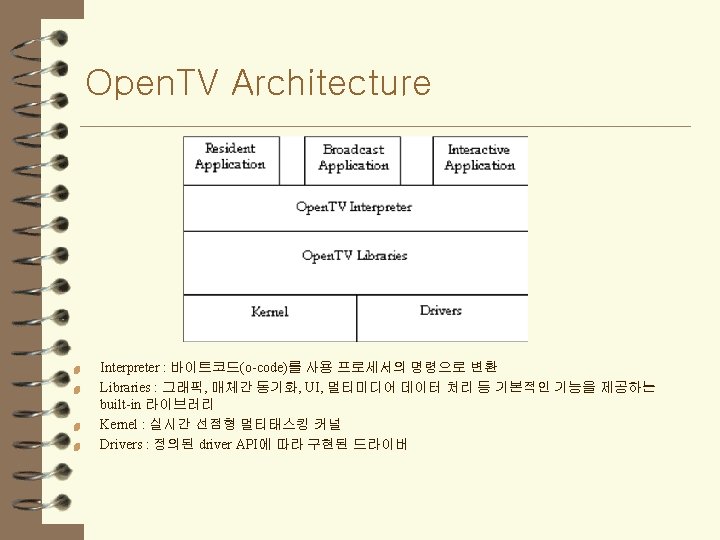 OpenTV Architecture

Resident Application

Broadcast Application

Interactive Application

OpenTV Interpreter

OpenTV Libraries

Kernel

Drivers

Interpreter : 바이트코드(o-code)를 사용 프로세서의 명령으로 변환

Libraries : 그래픽, 매체간 동기화, UI, 멀티미디어 데이터 처리 등 기본적인 기능을 제공하는 built-in 라이브러리

Kernel : 실시간 선점형 멀티태스킹 커널

Drivers : 정의된 driver API에 따라 구현된 드라이버